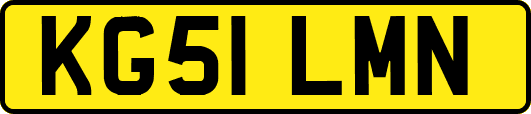 KG51 LMN